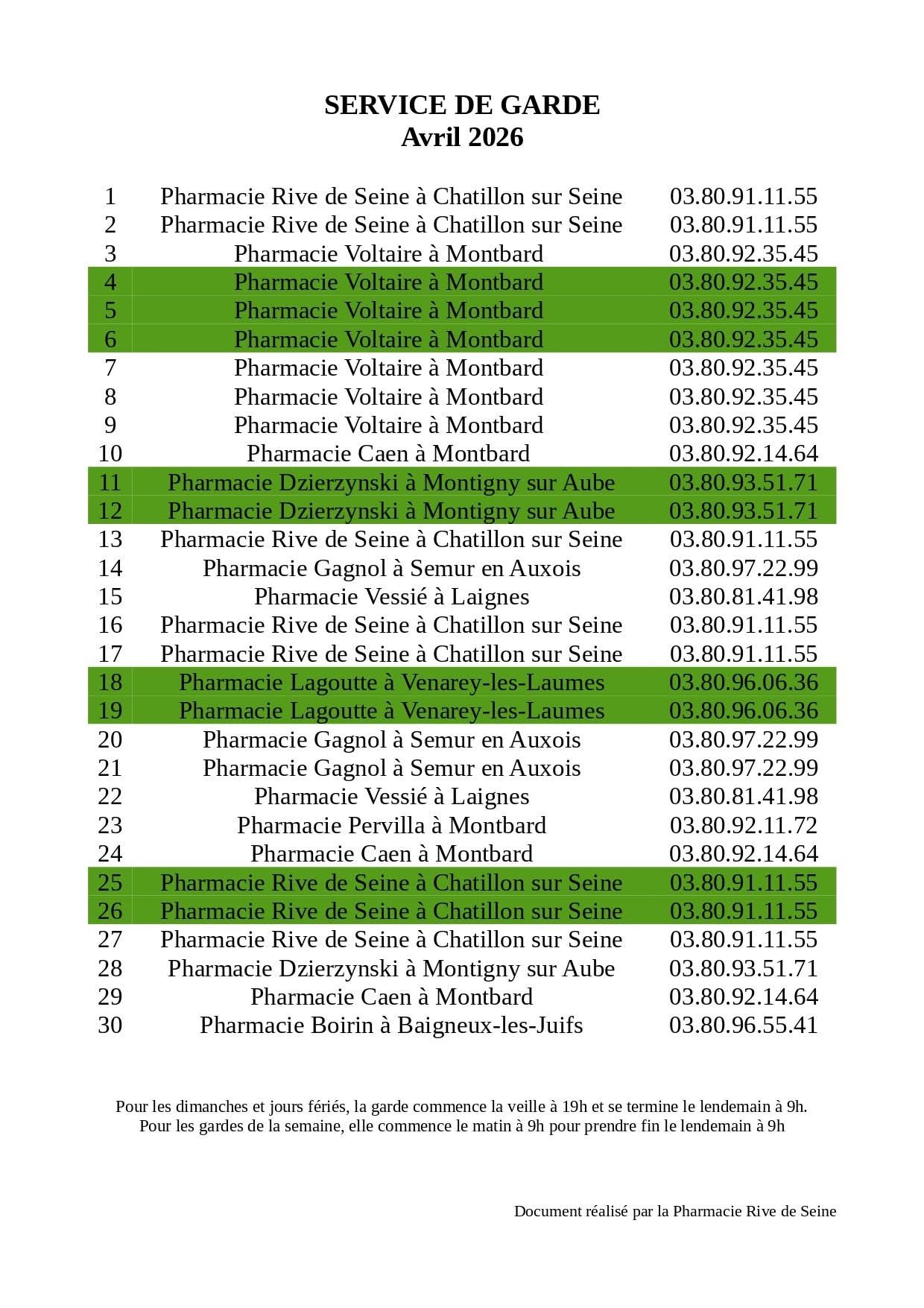 SERVICE DE GARDE
Avril 2026

| | | |
|---|---|---|
| 1 | Pharmacie Rive de Seine à Chatillon sur Seine | 03.80.91.11.55 |
| 2 | Pharmacie Rive de Seine à Chatillon sur Seine | 03.80.91.11.55 |
| 3 | Pharmacie Voltaire à Montbard | 03.80.92.35.45 |
| 4 | Pharmacie Voltaire à Montbard | 03.80.92.35.45 |
| 5 | Pharmacie Voltaire à Montbard | 03.80.92.35.45 |
| 6 | Pharmacie Voltaire à Montbard | 03.80.92.35.45 |
| 7 | Pharmacie Voltaire à Montbard | 03.80.92.35.45 |
| 8 | Pharmacie Voltaire à Montbard | 03.80.92.35.45 |
| 9 | Pharmacie Voltaire à Montbard | 03.80.92.35.45 |
| 10 | Pharmacie Caen à Montbard | 03.80.92.14.64 |
| 11 | Pharmacie Dzierzynski à Montigny sur Aube | 03.80.93.51.71 |
| 12 | Pharmacie Dzierzynski à Montigny sur Aube | 03.80.93.51.71 |
| 13 | Pharmacie Rive de Seine à Chatillon sur Seine | 03.80.91.11.55 |
| 14 | Pharmacie Gagnol à Semur en Auxois | 03.80.97.22.99 |
| 15 | Pharmacie Vessié à Laignes | 03.80.81.41.98 |
| 16 | Pharmacie Rive de Seine à Chatillon sur Seine | 03.80.91.11.55 |
| 17 | Pharmacie Rive de Seine à Chatillon sur Seine | 03.80.91.11.55 |
| 18 | Pharmacie Lagoutte à Venarey-les-Laumes | 03.80.96.06.36 |
| 19 | Pharmacie Lagoutte à Venarey-les-Laumes | 03.80.96.06.36 |
| 20 | Pharmacie Gagnol à Semur en Auxois | 03.80.97.22.99 |
| 21 | Pharmacie Gagnol à Semur en Auxois | 03.80.97.22.99 |
| 22 | Pharmacie Vessié à Laignes | 03.80.81.41.98 |
| 23 | Pharmacie Pervilla à Montbard | 03.80.92.11.72 |
| 24 | Pharmacie Caen à Montbard | 03.80.92.14.64 |
| 25 | Pharmacie Rive de Seine à Chatillon sur Seine | 03.80.91.11.55 |
| 26 | Pharmacie Rive de Seine à Chatillon sur Seine | 03.80.91.11.55 |
| 27 | Pharmacie Rive de Seine à Chatillon sur Seine | 03.80.91.11.55 |
| 28 | Pharmacie Dzierzynski à Montigny sur Aube | 03.80.93.51.71 |
| 29 | Pharmacie Caen à Montbard | 03.80.92.14.64 |
| 30 | Pharmacie Boirin à Baigneux-les-Juifs | 03.80.96.55.41 |

Pour les dimanches et jours fériés, la garde commence la veille à 19h et se termine le lendemain à 9h.
Pour les gardes de la semaine, elle commence le matin à 9h pour prendre fin le lendemain à 9h

Document réalisé par la Pharmacie Rive de Seine